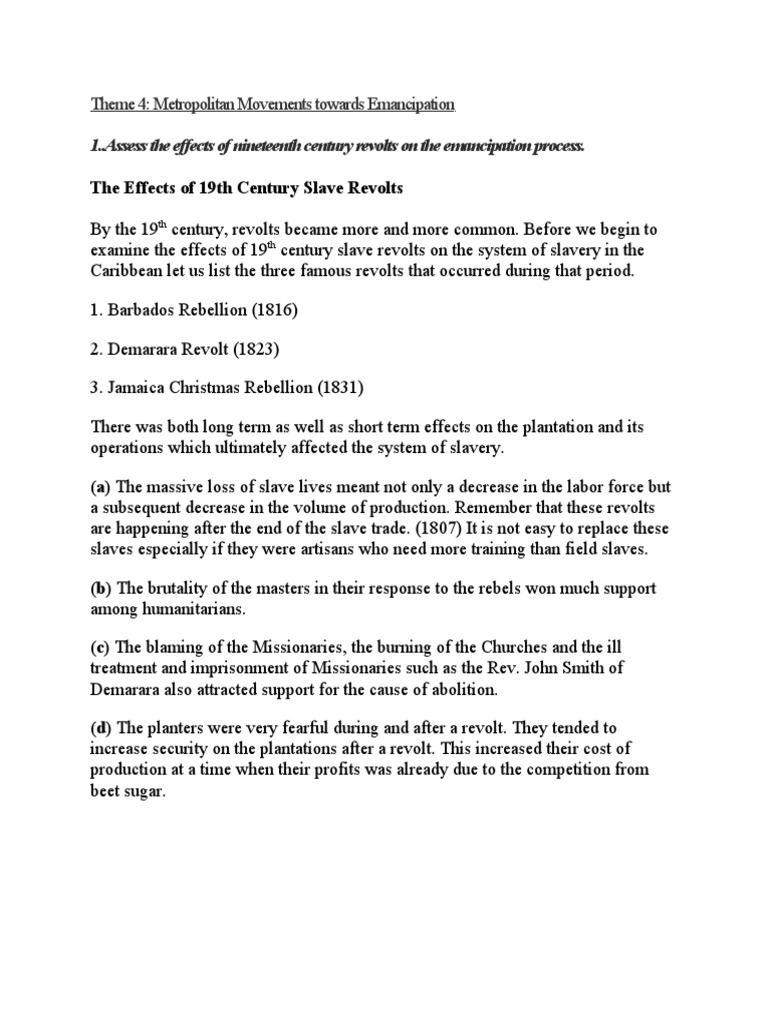 Theme 4: Metropolitan Movements towards Emancipation

1..Assess the effects of nineteenth century revolts on the emancipation process.

The Effects of 19th Century Slave Revolts

By the 19$^{th}$ century, revolts became more and more common. Before we begin to examine the effects of 19$^{th}$ century slave revolts on the system of slavery in the Caribbean let us list the three famous revolts that occurred during that period.

1. Barbados Rebellion (1816)

2. Demarara Revolt (1823)

3. Jamaica Christmas Rebellion (1831)

There was both long term as well as short term effects on the plantation and its operations which ultimately affected the system of slavery.

(a) The massive loss of slave lives meant not only a decrease in the labor force but a subsequent decrease in the volume of production. Remember that these revolts are happening after the end of the slave trade. (1807) It is not easy to replace these slaves especially if they were artisans who need more training than field slaves.

(b) The brutality of the masters in their response to the rebels won much support among humanitarians.

(c) The blaming of the Missionaries, the burning of the Churches and the ill treatment and imprisonment of Missionaries such as the Rev. John Smith of Demarara also attracted support for the cause of abolition.

(d) The planters were very fearful during and after a revolt. They tended to increase security on the plantations after a revolt. This increased their cost of production at a time when their profits was already due to the competition from beet sugar.